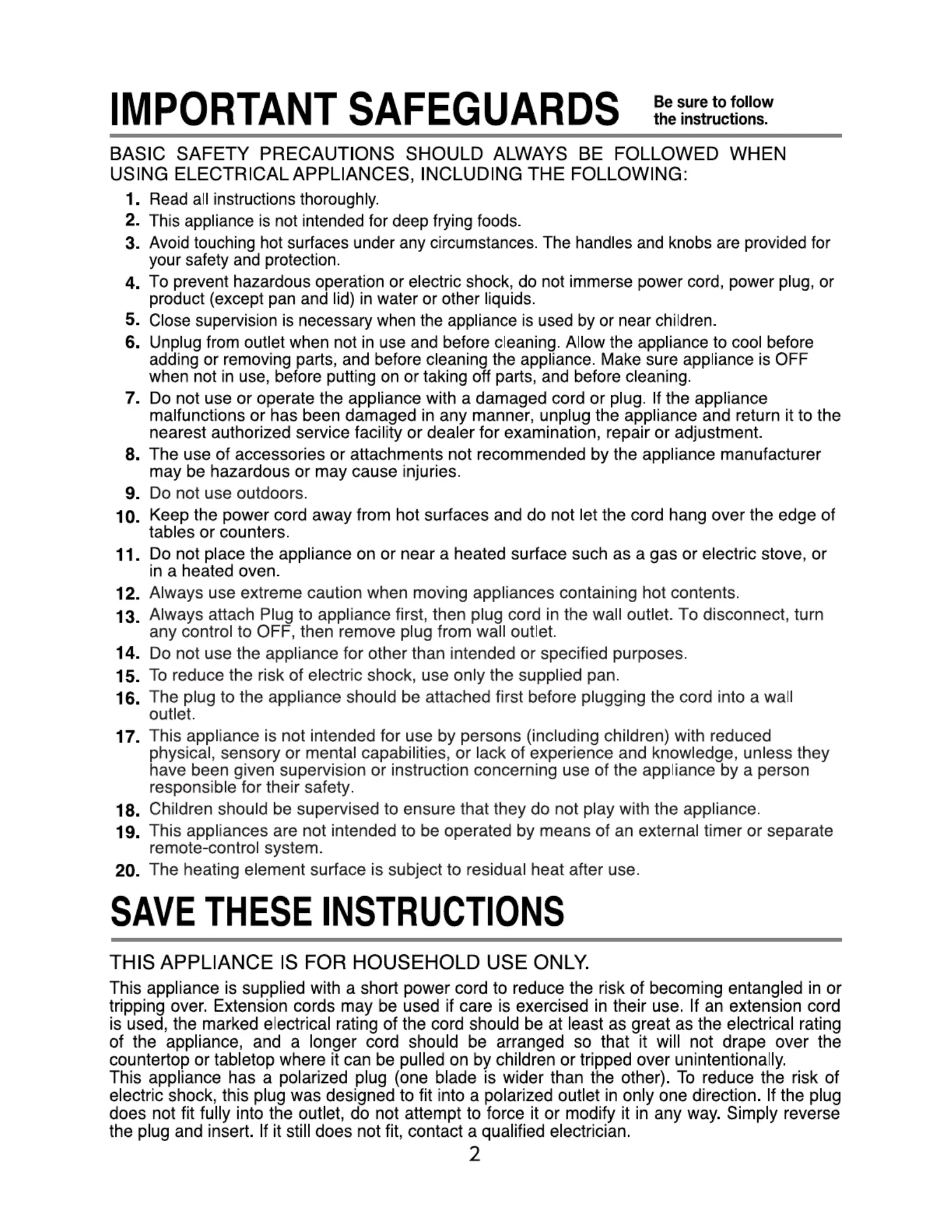 IMPORTANT SAFEGUARDS

Be sure to follow the instructions.

BASIC SAFETY PRECAUTIONS SHOULD ALWAYS BE FOLLOWED WHEN USING ELECTRICAL APPLIANCES, INCLUDING THE FOLLOWING:

1. Read all instructions thoroughly.
2. This appliance is not intended for deep frying foods.
3. Avoid touching hot surfaces under any circumstances. The handles and knobs are provided for your safety and protection.
4. To prevent hazardous operation or electric shock, do not immerse power cord, power plug, or product (except pan and lid) in water or other liquids.
5. Close supervision is necessary when the appliance is used by or near children.
6. Unplug from outlet when not in use and before cleaning. Allow the appliance to cool before adding or removing parts, and before cleaning the appliance. Make sure appliance is OFF when not in use, before putting on or taking off parts, and before cleaning.
7. Do not use or operate the appliance with a damaged cord or plug. If the appliance malfunctions or has been damaged in any manner, unplug the appliance and return it to the nearest authorized service facility or dealer for examination, repair or adjustment.
8. The use of accessories or attachments not recommended by the appliance manufacturer may be hazardous or may cause injuries.
9. Do not use outdoors.
10. Keep the power cord away from hot surfaces and do not let the cord hang over the edge of tables or counters.
11. Do not place the appliance on or near a heated surface such as a gas or electric stove, or in a heated oven.
12. Always use extreme caution when moving appliances containing hot contents.
13. Always attach Plug to appliance first, then plug cord in the wall outlet. To disconnect, turn any control to OFF, then remove plug from wall outlet.
14. Do not use the appliance for other than intended or specified purposes.
15. To reduce the risk of electric shock, use only the supplied pan.
16. The plug to the appliance should be attached first before plugging the cord into a wall outlet.
17. This appliance is not intended for use by persons (including children) with reduced physical, sensory or mental capabilities, or lack of experience and knowledge, unless they have been given supervision or instruction concerning use of the appliance by a person responsible for their safety.
18. Children should be supervised to ensure that they do not play with the appliance.
19. This appliances are not intended to be operated by means of an external timer or separate remote-control system.
20. The heating element surface is subject to residual heat after use.

SAVE THESE INSTRUCTIONS

THIS APPLIANCE IS FOR HOUSEHOLD USE ONLY.

This appliance is supplied with a short power cord to reduce the risk of becoming entangled in or tripping over. Extension cords may be used if care is exercised in their use. If an extension cord is used, the marked electrical rating of the cord should be at least as great as the electrical rating of the appliance, and a longer cord should be arranged so that it will not drape over the countertop or tabletop where it can be pulled on by children or tripped over unintentionally.
This appliance has a polarized plug (one blade is wider than the other). To reduce the risk of electric shock, this plug was designed to fit into a polarized outlet in only one direction. If the plug does not fit fully into the outlet, do not attempt to force it or modify it in any way. Simply reverse the plug and insert. If it still does not fit, contact a qualified electrician.

2